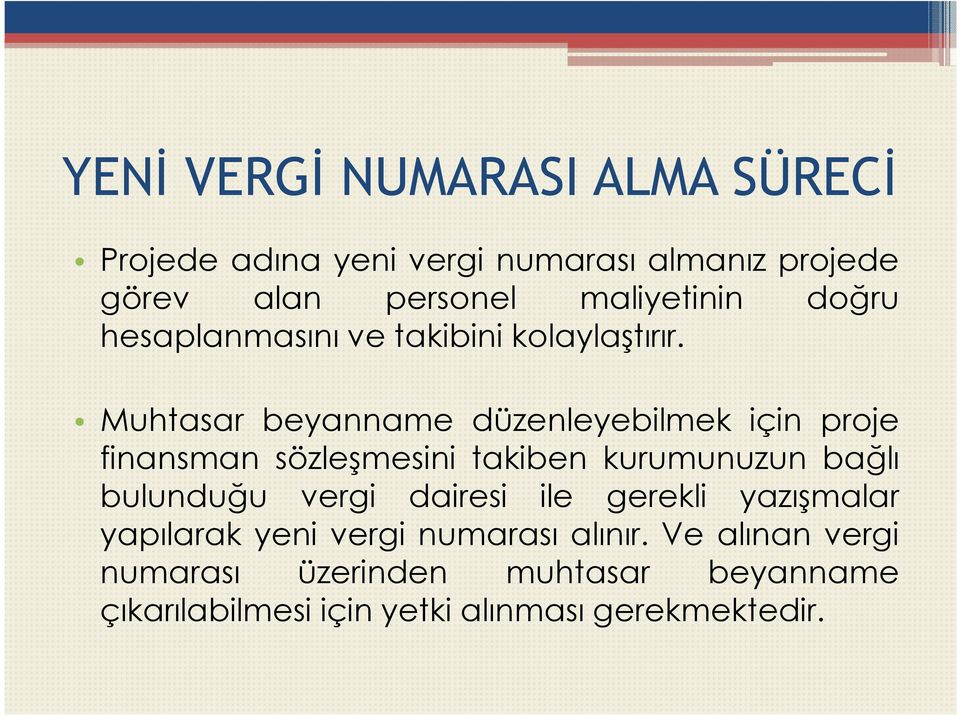 YENİ VERGİ NUMARASI ALMA SÜRECİ

• Projede adına yeni vergi numarası almanız projede görev alan personel maliyetinin doğru hesaplanmasını ve takibini kolaylaştırır.

• Muhtasar beyanname düzenleyebilmek için proje finansman sözleşmesini takiben kurumunuzun bağlı bulunduğu vergi dairesi ile gerekli yazışmalar yapılarak yeni vergi numarası alınır. Ve alınan vergi numarası üzerinden muhtasar beyanname çıkarılabilmesi için yetki alınması gerekmektedir.